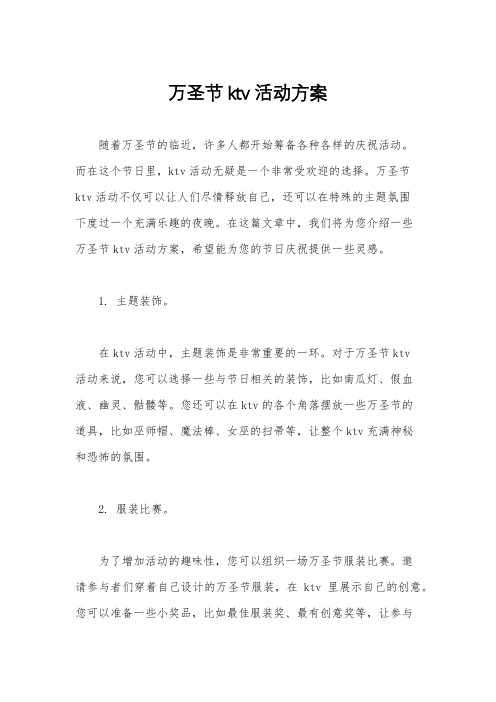 万圣节 ktv 活动方案

随着万圣节的临近，许多人都开始筹备各种各样的庆祝活动。而在这个节日里，ktv 活动无疑是一个非常受欢迎的选择。万圣节 ktv 活动不仅可以让人们尽情释放自己，还可以在特殊的主题氛围下度过一个充满乐趣的夜晚。在这篇文章中，我们将为您介绍一些万圣节 ktv 活动方案，希望能为您的节日庆祝提供一些灵感。

1. 主题装饰。

在 ktv 活动中，主题装饰是非常重要的一环。对于万圣节 ktv 活动来说，您可以选择一些与节日相关的装饰，比如南瓜灯、假血液、幽灵、骷髅等。您还可以在 ktv 的各个角落摆放一些万圣节的道具，比如巫师帽、魔法棒、女巫的扫帚等，让整个 ktv 充满神秘和恐怖的氛围。

2. 服装比赛。

为了增加活动的趣味性，您可以组织一场万圣节服装比赛。邀请参与者们穿着自己设计的万圣节服装，在 ktv 里展示自己的创意。您可以准备一些小奖品，比如最佳服装奖、最有创意奖等，让参与